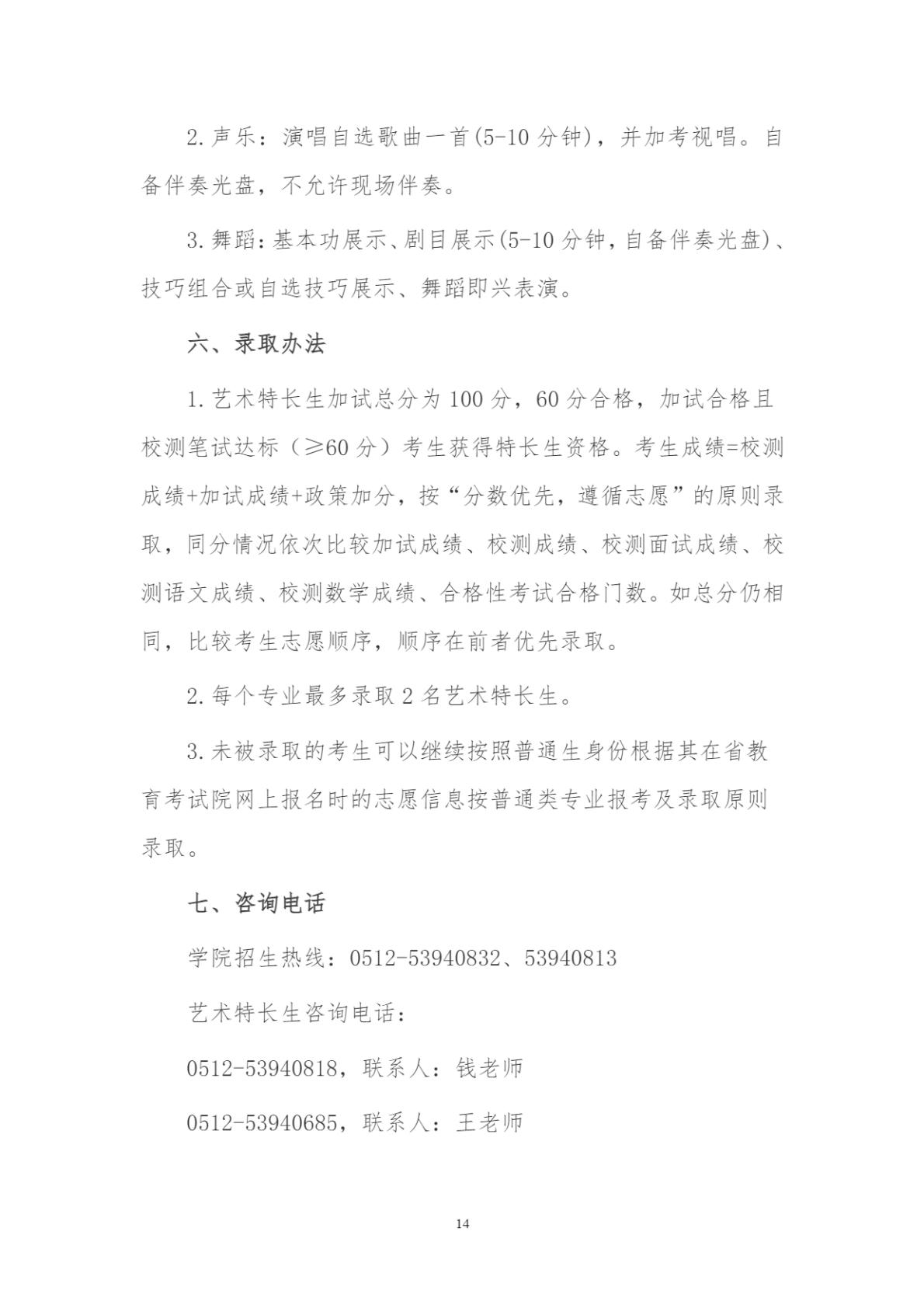 2.声乐：演唱自选歌曲一首(5-10分钟)，并加考视唱。自备伴奏光盘，不允许现场伴奏。

3.舞蹈：基本功展示、剧目展示(5-10分钟，自备伴奏光盘)、技巧组合或自选技巧展示、舞蹈即兴表演。

六、录取办法

1.艺术特长生加试总分为100分，60分合格，加试合格且校测笔试达标（≥60分）考生获得特长生资格。考生成绩=校测成绩+加试成绩+政策加分，按“分数优先，遵循志愿”的原则录取，同分情况依次比较加试成绩、校测成绩、校测面试成绩、校测语文成绩、校测数学成绩、合格性考试合格门数。如总分仍相同，比较考生志愿顺序，顺序在前者优先录取。

2.每个专业最多录取2名艺术特长生。

3.未被录取的考生可以继续按照普通生身份根据其在省教育考试院网上报名时的志愿信息按普通类专业报考及录取原则录取。

七、咨询电话

学院招生热线：0512-53940832、53940813

艺术特长生咨询电话：

0512-53940818，联系人：钱老师

0512-53940685，联系人：王老师

14